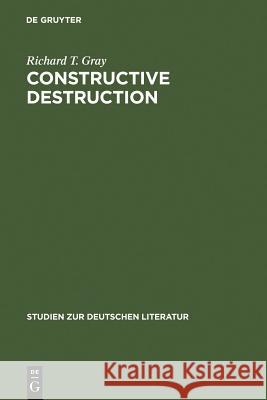 DE GRUYTER

Richard T. Gray

CONSTRUCTIVE DESTRUCTION

STUDIEN ZUR DEUTSCHEN LITERATUR

DE G

Kraina Książek